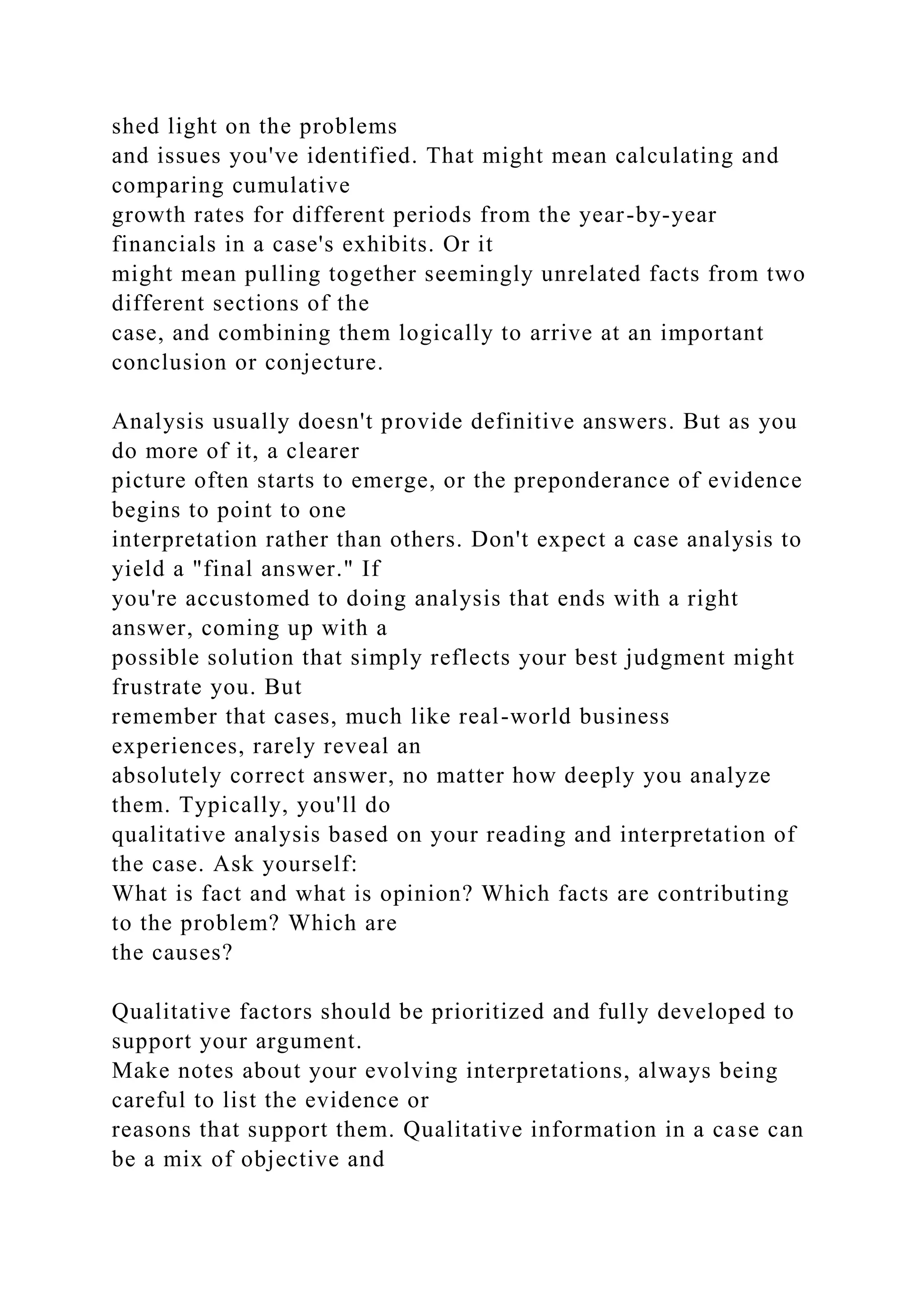 shed light on the problems and issues you've identified. That might mean calculating and comparing cumulative growth rates for different periods from the year-by-year financials in a case's exhibits. Or it might mean pulling together seemingly unrelated facts from two different sections of the case, and combining them logically to arrive at an important conclusion or conjecture.

Analysis usually doesn't provide definitive answers. But as you do more of it, a clearer picture often starts to emerge, or the preponderance of evidence begins to point to one interpretation rather than others. Don't expect a case analysis to yield a "final answer." If you're accustomed to doing analysis that ends with a right answer, coming up with a possible solution that simply reflects your best judgment might frustrate you. But remember that cases, much like real-world business experiences, rarely reveal an absolutely correct answer, no matter how deeply you analyze them. Typically, you'll do qualitative analysis based on your reading and interpretation of the case. Ask yourself: What is fact and what is opinion? Which facts are contributing to the problem? Which are the causes?

Qualitative factors should be prioritized and fully developed to support your argument. Make notes about your evolving interpretations, always being careful to list the evidence or reasons that support them. Qualitative information in a case can be a mix of objective and